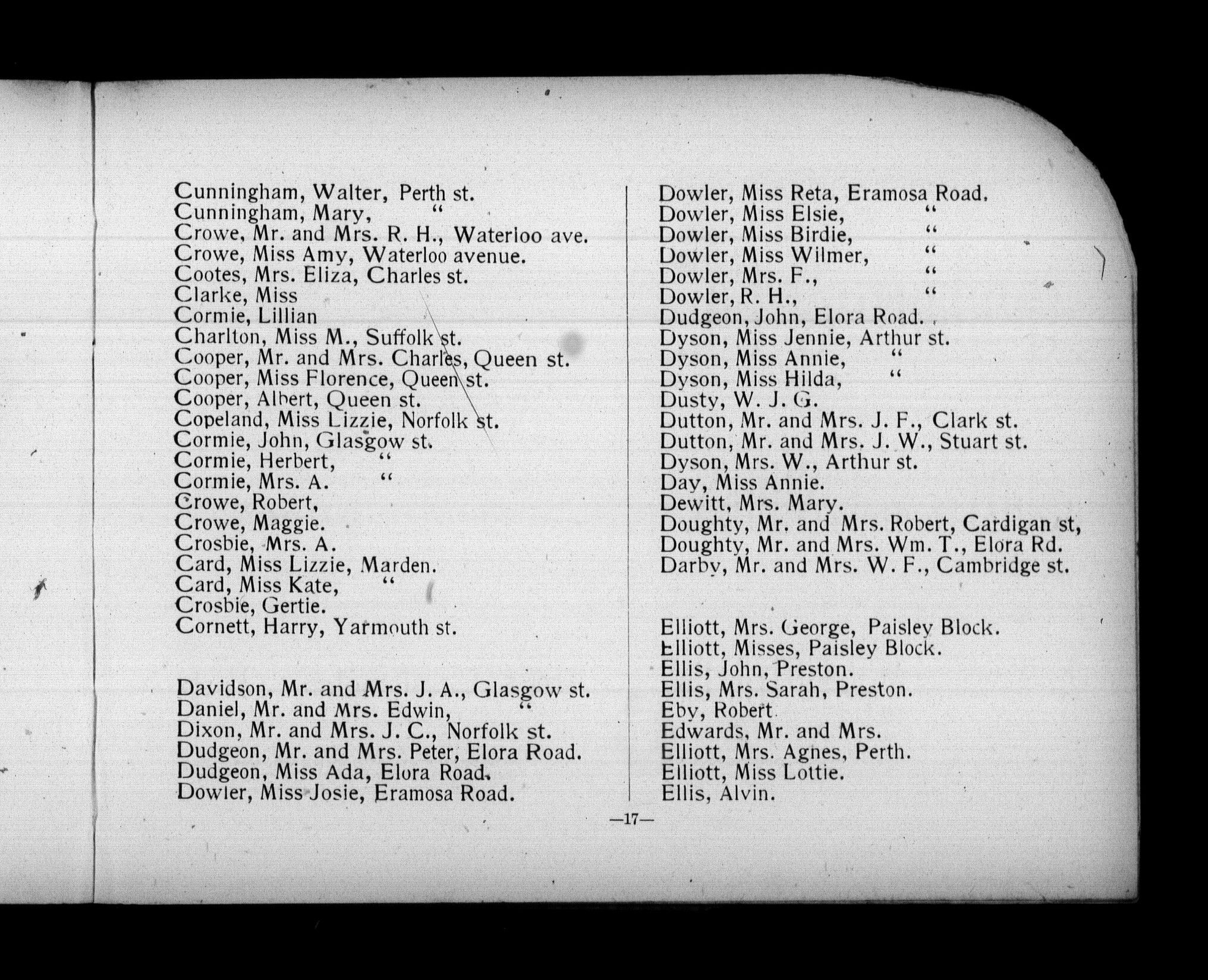 Cunningham, Walter, Perth st.
Cunningham, Mary, "
Crowe, Mr. and Mrs. R. H., Waterloo ave.
Crowe, Miss Amy, Waterloo avenue.
Cootes, Mrs. Eliza, Charles st.
Clarke, Miss
Cormie, Lillian
Charlton, Miss M., Suffolk st.
Cooper, Mr. and Mrs. Charles, Queen st.
Cooper, Miss Florence, Queen st.
Cooper, Albert, Queen st.
Copeland, Miss Lizzie, Norfolk st.
Cormie, John, Glasgow st.
Cormie, Herbert, "
Cormie, Mrs. A. "
Crowe, Robert,
Crowe, Maggie.
Crosbie, Mrs. A.
Card, Miss Lizzie, Marden.
Card, Miss Kate, "
Crosbie, Gertie.
Cornett, Harry, Yarmouth st.

Davidson, Mr. and Mrs. J. A., Glasgow st.
Daniel, Mr. and Mrs. Edwin, "
Dixon, Mr. and Mrs. J. C., Norfolk st.
Dudgeon, Mr. and Mrs. Peter, Elora Road.
Dudgeon, Miss Ada, Elora Road.
Dowler, Miss Josie, Eramosa Road.

Dowler, Miss Reta, Eramosa Road.
Dowler, Miss Elsie, "
Dowler, Miss Birdie, "
Dowler, Miss Wilmer, "
Dowler, Mrs. F., "
Dowler, R. H., "
Dudgeon, John, Elora Road.
Dyson, Miss Jennie, Arthur st.
Dyson, Miss Annie, "
Dyson, Miss Hilda, "
Dusty, W. J. G.
Dutton, Mr. and Mrs. J. F., Clark st.
Dutton, Mr. and Mrs. J. W., Stuart st.
Dyson, Mrs. W., Arthur st.
Day, Miss Annie.
Dewitt, Mrs. Mary.
Doughty, Mr. and Mrs. Robert, Cardigan st,
Doughty, Mr. and Mrs. Wm. T., Elora Rd.
Darby, Mr. and Mrs. W. F., Cambridge st.

Elliott, Mrs. George, Paisley Block.
Elliott, Misses, Paisley Block.
Ellis, John, Preston.
Ellis, Mrs. Sarah, Preston.
Eby, Robert
Edwards, Mr. and Mrs.
Elliott, Mrs. Agnes, Perth.
Elliott, Miss Lottie.
Ellis, Alvin.

—17—